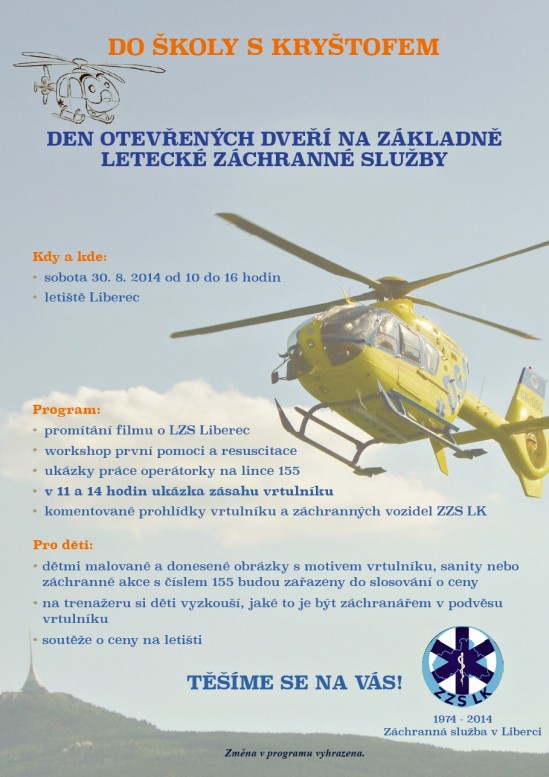 DO ŠKOLY S KRYŠTOFEM

DEN OTEVŘENÝCH DVEŘÍ NA ZÁKLADNĚ
LETECKÉ ZÁCHRANNÉ SLUŽBY

Kdy a kde:
• sobota 30. 8. 2014 od 10 do 16 hodin
• letiště Liberec

Program:
• promítání filmu o LZS Liberec
• workshop první pomoci a resuscitace
• ukázky práce operátorky na lince 155
• v 11 a 14 hodin ukázka zásahu vrtulníku
• komentované prohlídky vrtulníku a záchranných vozidel ZZS LK

Pro děti:
• dětmi malované a donesené obrázky s motivem vrtulníku, sanity nebo záchranné akce s číslem 155 budou zařazeny do slosování o ceny
• na trenažeru si děti vyzkouší, jaké to je být záchranářem v podvěsu vrtulníku
• soutěže o ceny na letišti

TĚŠÍME SE NA VÁS!

ZZS LK
1974 - 2014
Záchranná služba v Liberci

Změna v programu vyhrazena.